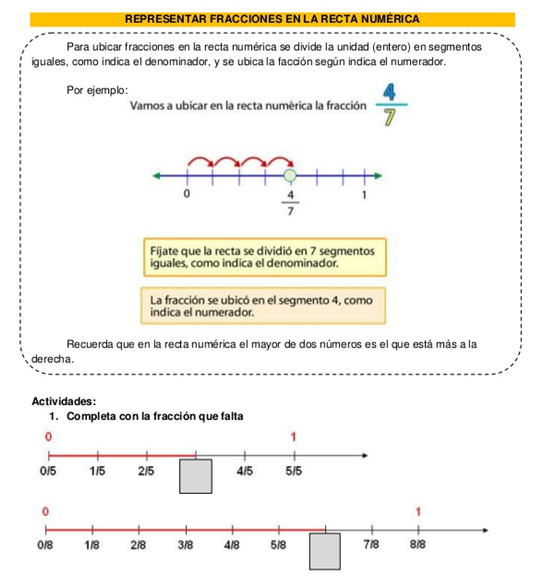 REPRESENTAR FRACCIONES EN LA RECTA NUMÉRICA

Para ubicar fracciones en la recta numérica se divide la unidad (entero) en segmentos iguales, como indica el denominador, y se ubica la facción según indica el numerador.

Por ejemplo:

Vamos a ubicar en la recta numérica la fracción $\frac{4}{7}$

0 $\frac{4}{7}$ 1

Fíjate que la recta se dividió en 7 segmentos iguales, como indica el denominador.

La fracción se ubicó en el segmento 4, como indica el numerador.

Recuerda que en la recta numérica el mayor de dos números es el que está más a la derecha.

Actividades:

1. Completa con la fracción que falta

0 1

0/5 1/5 2/5 4/5 5/5

0 1

0/8 1/8 2/8 3/8 4/8 5/8 7/8 8/8